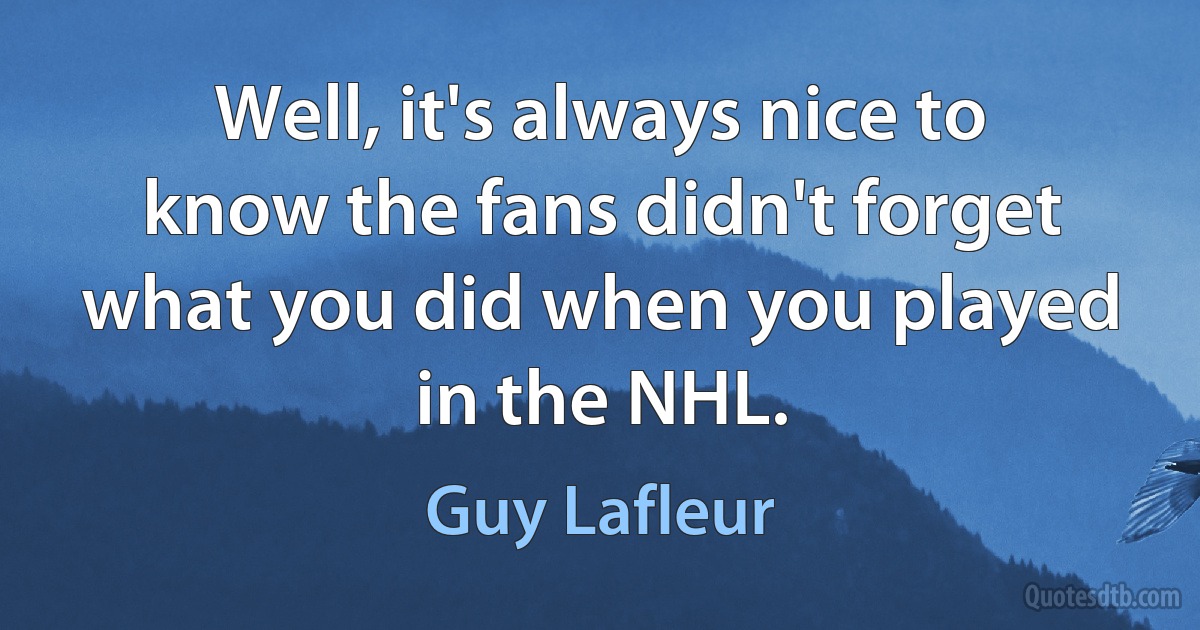 Well, it's always nice to know the fans didn't forget what you did when you played in the NHL.

Guy Lafleur

Quotesdtb.com